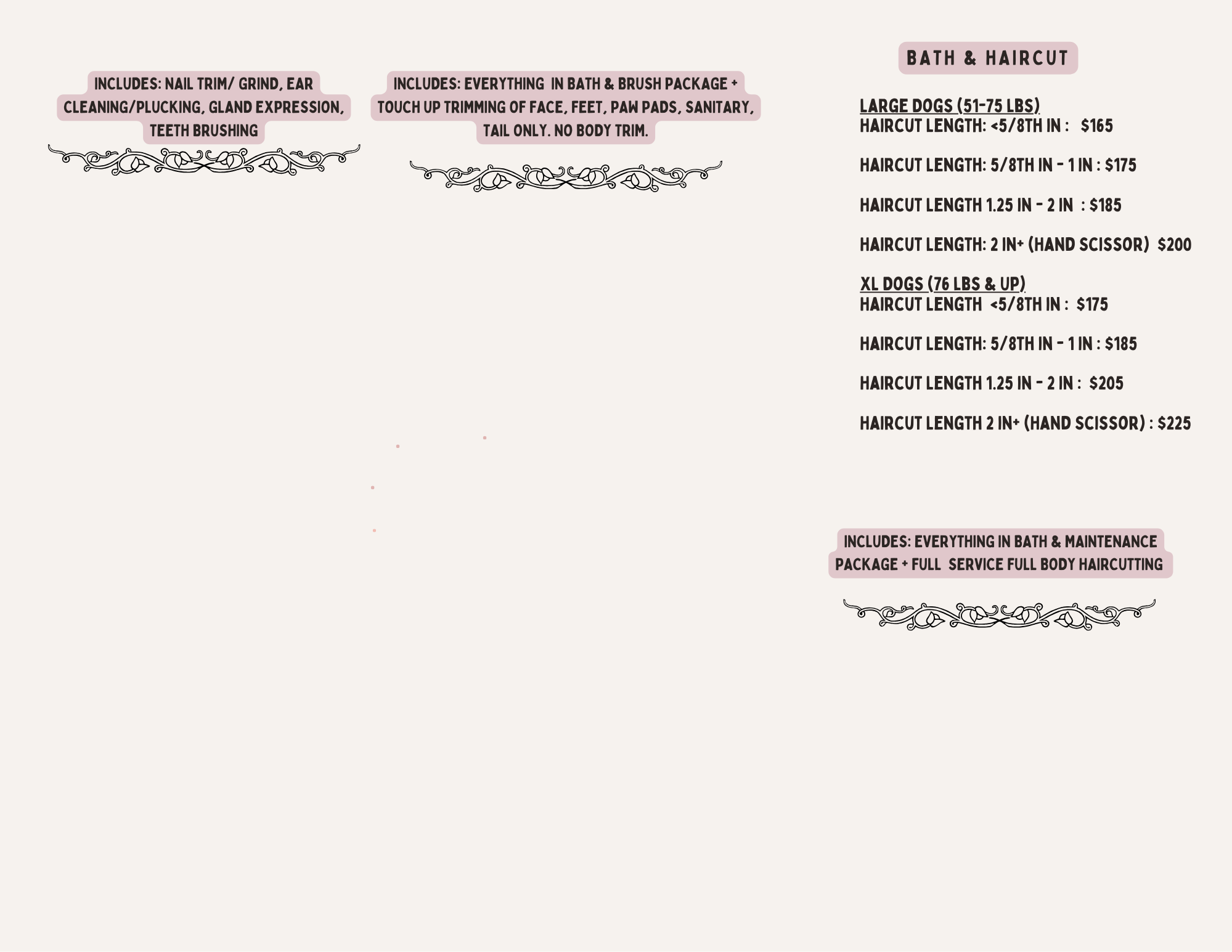 INCLUDES: NAIL TRIM/ GRIND, EAR CLEANING/PLUCKING, GLAND EXPRESSION, TEETH BRUSHING

INCLUDES: EVERYTHING IN BATH & BRUSH PACKAGE + TOUCH UP TRIMMING OF FACE, FEET, PAW PADS, SANITARY, TAIL ONLY. NO BODY TRIM.

BATH & HAIRCUT

LARGE DOGS (51-75 LBS)
HAIRCUT LENGTH: <5/8TH IN : $165

HAIRCUT LENGTH: 5/8TH IN - 1 IN : $175

HAIRCUT LENGTH 1.25 IN - 2 IN : $185

HAIRCUT LENGTH: 2 IN+ (HAND SCISSOR) $200

XL DOGS (76 LBS & UP)
HAIRCUT LENGTH <5/8TH IN : $175

HAIRCUT LENGTH: 5/8TH IN - 1 IN : $185

HAIRCUT LENGTH 1.25 IN - 2 IN : $205

HAIRCUT LENGTH 2 IN+ (HAND SCISSOR) : $225

INCLUDES: EVERYTHING IN BATH & MAINTENANCE PACKAGE + FULL SERVICE FULL BODY HAIRCUTTING